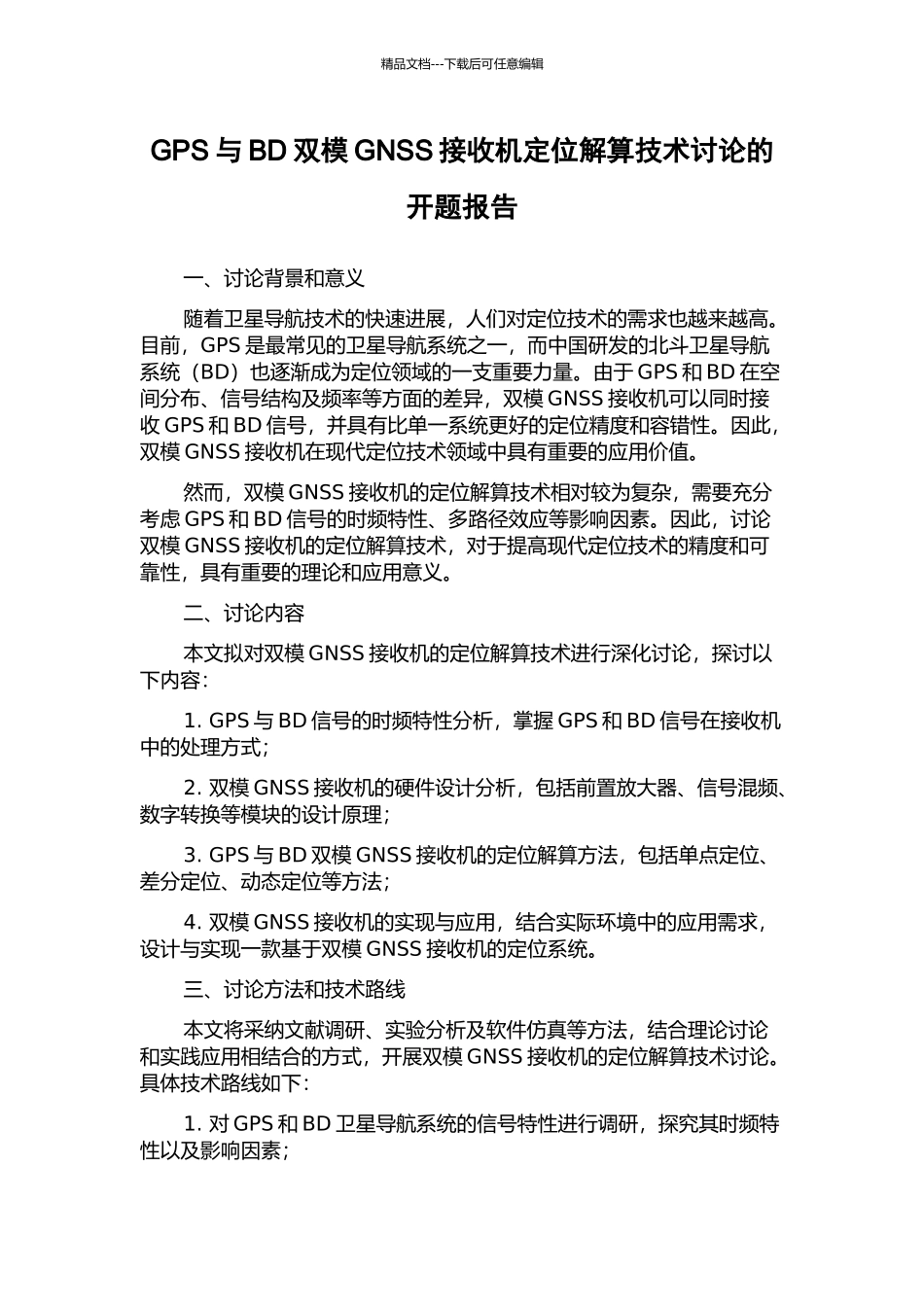 精品文档---下载后可任意编辑

GPS 与 BD 双模 GNSS 接收机定位解算技术讨论的开题报告

一、讨论背景和意义

随着卫星导航技术的快速进展，人们对定位技术的需求也越来越高。目前，GPS 是最常见的卫星导航系统之一，而中国研发的北斗卫星导航系统（BD）也逐渐成为定位领域的一支重要力量。由于 GPS 和 BD 在空间分布、信号结构及频率等方面的差异，双模 GNSS 接收机可以同时接收 GPS 和 BD 信号，并具有比单一系统更好的定位精度和容错性。因此，双模 GNSS 接收机在现代定位技术领域中具有重要的应用价值。

然而，双模 GNSS 接收机的定位解算技术相对较为复杂，需要充分考虑 GPS 和 BD 信号的时频特性、多路径效应等影响因素。因此，讨论双模 GNSS 接收机的定位解算技术，对于提高现代定位技术的精度和可靠性，具有重要的理论和应用意义。

二、讨论内容

本文拟对双模 GNSS 接收机的定位解算技术进行深化讨论，探讨以下内容：

1. GPS 与 BD 信号的时频特性分析，掌握 GPS 和 BD 信号在接收机中的处理方式；

2. 双模 GNSS 接收机的硬件设计分析，包括前置放大器、信号混频、数字转换等模块的设计原理；

3. GPS 与 BD 双模 GNSS 接收机的定位解算方法，包括单点定位、差分定位、动态定位等方法；

4. 双模 GNSS 接收机的实现与应用，结合实际环境中的应用需求，设计与实现一款基于双模 GNSS 接收机的定位系统。

三、讨论方法和技术路线

本文将采纳文献调研、实验分析及软件仿真等方法，结合理论讨论和实践应用相结合的方式，开展双模 GNSS 接收机的定位解算技术讨论。具体技术路线如下：

1. 对 GPS 和 BD 卫星导航系统的信号特性进行调研，探究其时频特性以及影响因素；